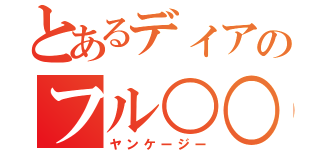 とあるディアの
フル〇〇
ヤンケージー